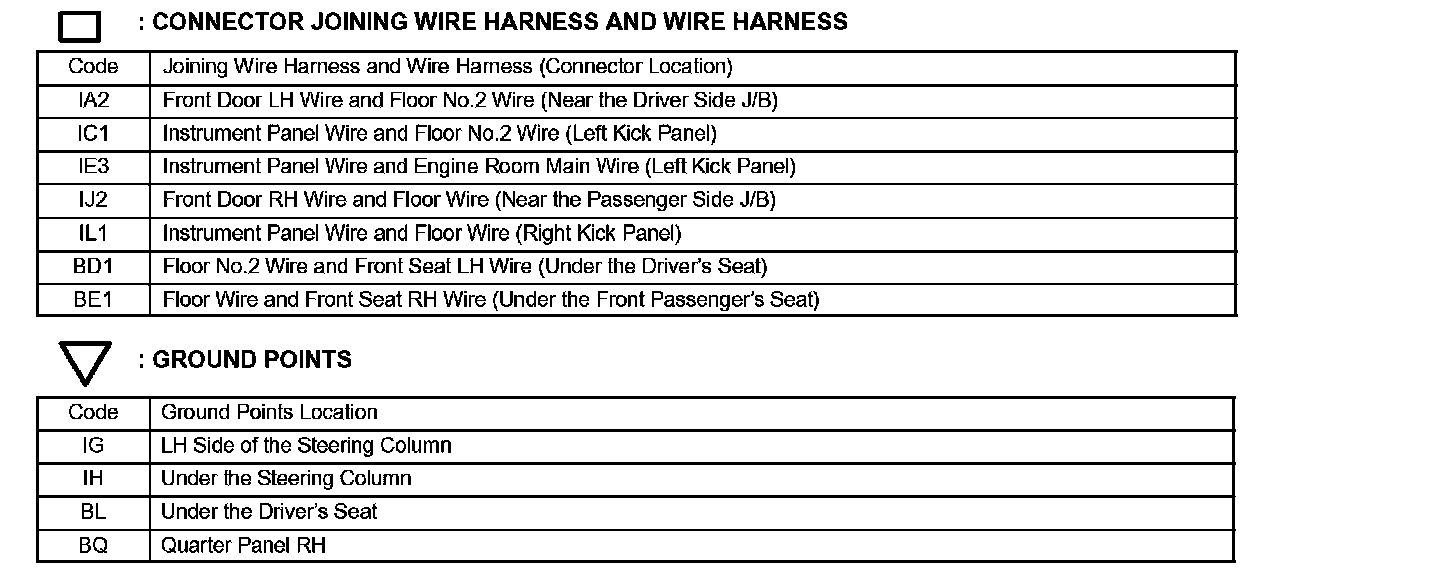 : CONNECTOR JOINING WIRE HARNESS AND WIRE HARNESS

| Code | Joining Wire Harness and Wire Harness (Connector Location) |
|---|---|
| IA2 | Front Door LH Wire and Floor No.2 Wire (Near the Driver Side J/B) |
| IC1 | Instrument Panel Wire and Floor No.2 Wire (Left Kick Panel) |
| IE3 | Instrument Panel Wire and Engine Room Main Wire (Left Kick Panel) |
| IJ2 | Front Door RH Wire and Floor Wire (Near the Passenger Side J/B) |
| IL1 | Instrument Panel Wire and Floor Wire (Right Kick Panel) |
| BD1 | Floor No.2 Wire and Front Seat LH Wire (Under the Driver's Seat) |
| BE1 | Floor Wire and Front Seat RH Wire (Under the Front Passenger's Seat) |

: GROUND POINTS

| Code | Ground Points Location |
|---|---|
| IG | LH Side of the Steering Column |
| IH | Under the Steering Column |
| BL | Under the Driver's Seat |
| BQ | Quarter Panel RH |